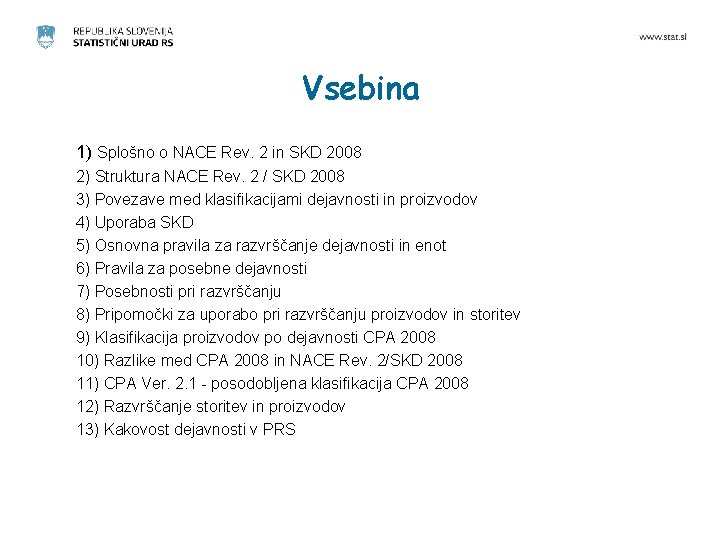 REPUBLIKA SLOVENIJA
STATISTIČNI URAD RS

www.stat.si

Vsebina

1) Splošno o NACE Rev. 2 in SKD 2008
2) Struktura NACE Rev. 2 / SKD 2008
3) Povezave med klasifikacijami dejavnosti in proizvodov
4) Uporaba SKD
5) Osnovna pravila za razvrščanje dejavnosti in enot
6) Pravila za posebne dejavnosti
7) Posebnosti pri razvrščanju
8) Pripomočki za uporabo pri razvrščanju proizvodov in storitev
9) Klasifikacija proizvodov po dejavnosti CPA 2008
10) Razlike med CPA 2008 in NACE Rev. 2/SKD 2008
11) CPA Ver. 2.1 - posodobljena klasifikacija CPA 2008
12) Razvrščanje storitev in proizvodov
13) Kakovost dejavnosti v PRS